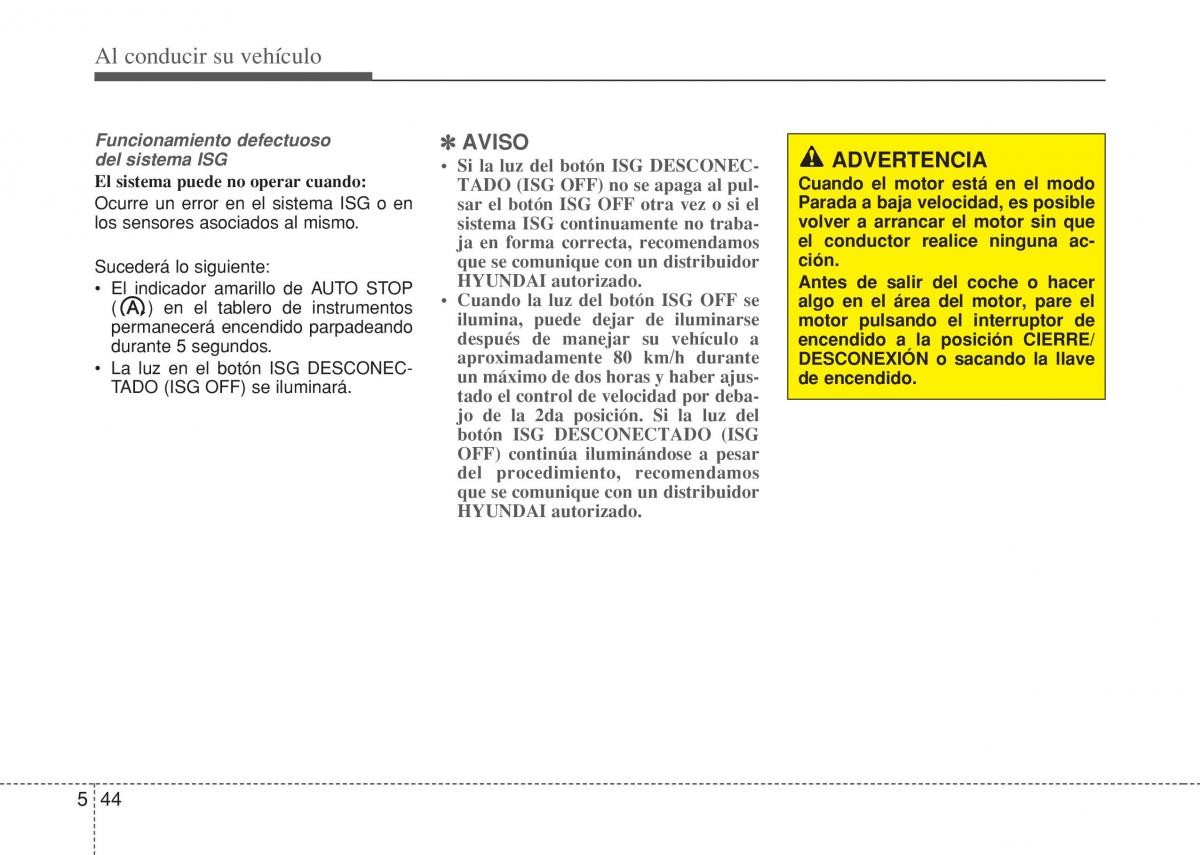 Al conducir su vehículo

Funcionamiento defectuoso del sistema ISG

El sistema puede no operar cuando:

Ocurre un error en el sistema ISG o en los sensores asociados al mismo.

Sucederá lo siguiente:

• El indicador amarillo de AUTO STOP (Ⓐ) en el tablero de instrumentos permanecerá encendido parpadeando durante 5 segundos.
• La luz en el botón ISG DESCONECTADO (ISG OFF) se iluminará.

✽ AVISO

• Si la luz del botón ISG DESCONECTADO (ISG OFF) no se apaga al pulsar el botón ISG OFF otra vez o si el sistema ISG continuamente no trabaja en forma correcta, recomendamos que se comunique con un distribuidor HYUNDAI autorizado.
• Cuando la luz del botón ISG OFF se ilumina, puede dejar de iluminarse después de manejar su vehículo a aproximadamente 80 km/h durante un máximo de dos horas y haber ajustado el control de velocidad por debajo de la 2da posición. Si la luz del botón ISG DESCONECTADO (ISG OFF) continúa iluminándose a pesar del procedimiento, recomendamos que se comunique con un distribuidor HYUNDAI autorizado.

ADVERTENCIA

Cuando el motor está en el modo Parada a baja velocidad, es posible volver a arrancar el motor sin que el conductor realice ninguna acción.

Antes de salir del coche o hacer algo en el área del motor, pare el motor pulsando el interruptor de encendido a la posición CIERRE/ DESCONEXIÓN o sacando la llave de encendido.

5 44